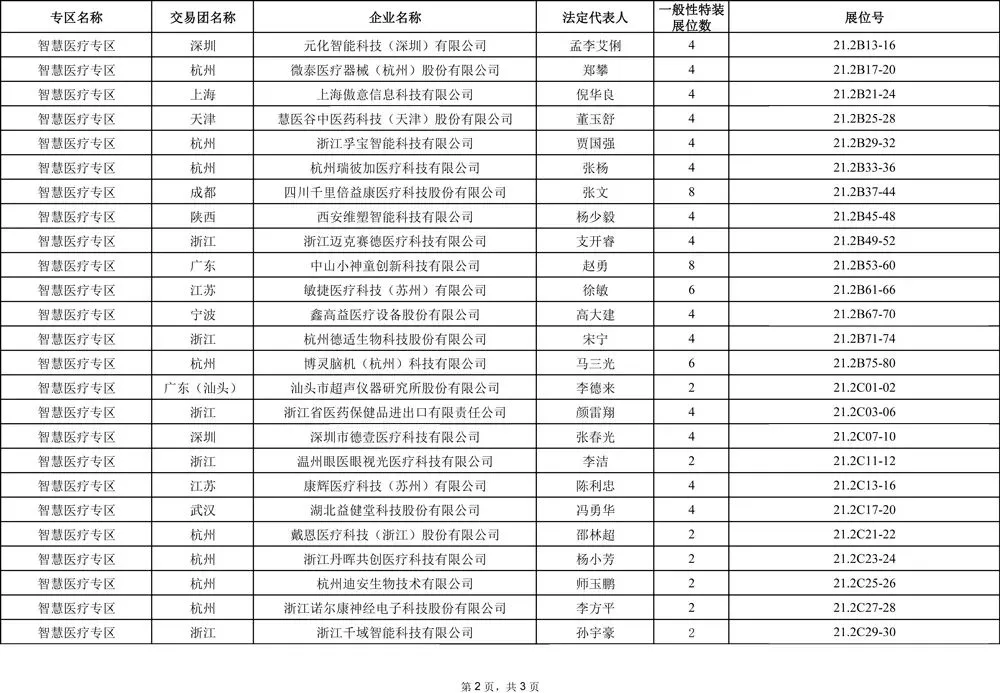 | 专区名称 | 交易团名称 | 企业名称 | 法定代表人 | 一般性特装展位数 | 展位号 |
|---|---|---|---|---|---|
| 智慧医疗专区 | 深圳 | 元化智能科技（深圳）有限公司 | 孟李艾俐 | 4 | 21.2B13-16 |
| 智慧医疗专区 | 杭州 | 微泰医疗器械（杭州）股份有限公司 | 郑攀 | 4 | 21.2B17-20 |
| 智慧医疗专区 | 上海 | 上海傲意信息科技有限公司 | 倪华良 | 4 | 21.2B21-24 |
| 智慧医疗专区 | 天津 | 慧医谷中医药科技（天津）股份有限公司 | 董玉舒 | 4 | 21.2B25-28 |
| 智慧医疗专区 | 杭州 | 浙江孚宝智能科技有限公司 | 贾国强 | 4 | 21.2B29-32 |
| 智慧医疗专区 | 杭州 | 杭州瑞彼加医疗科技有限公司 | 张杨 | 4 | 21.2B33-36 |
| 智慧医疗专区 | 成都 | 四川千里倍益康医疗科技股份有限公司 | 张文 | 8 | 21.2B37-44 |
| 智慧医疗专区 | 陕西 | 西安维塑智能科技有限公司 | 杨少毅 | 4 | 21.2B45-48 |
| 智慧医疗专区 | 浙江 | 浙江迈克赛德医疗科技有限公司 | 支开睿 | 4 | 21.2B49-52 |
| 智慧医疗专区 | 广东 | 中山小神童创新科技有限公司 | 赵勇 | 8 | 21.2B53-60 |
| 智慧医疗专区 | 江苏 | 敏捷医疗科技（苏州）有限公司 | 徐敏 | 6 | 21.2B61-66 |
| 智慧医疗专区 | 宁波 | 鑫高益医疗设备股份有限公司 | 高大建 | 4 | 21.2B67-70 |
| 智慧医疗专区 | 浙江 | 杭州德适生物科技股份有限公司 | 宋宁 | 4 | 21.2B71-74 |
| 智慧医疗专区 | 杭州 | 博灵脑机（杭州）科技有限公司 | 马三光 | 6 | 21.2B75-80 |
| 智慧医疗专区 | 广东（汕头） | 汕头市超声仪器研究所股份有限公司 | 李德来 | 2 | 21.2C01-02 |
| 智慧医疗专区 | 浙江 | 浙江省医药保健品进出口有限责任公司 | 颜雷翔 | 4 | 21.2C03-06 |
| 智慧医疗专区 | 深圳 | 深圳市德壹医疗科技有限公司 | 张春光 | 4 | 21.2C07-10 |
| 智慧医疗专区 | 浙江 | 温州眼医眼视光医疗科技有限公司 | 李洁 | 2 | 21.2C11-12 |
| 智慧医疗专区 | 江苏 | 康辉医疗科技（苏州）有限公司 | 陈利忠 | 4 | 21.2C13-16 |
| 智慧医疗专区 | 武汉 | 湖北益健堂科技股份有限公司 | 冯勇华 | 4 | 21.2C17-20 |
| 智慧医疗专区 | 杭州 | 戴恩医疗科技（浙江）股份有限公司 | 邵林超 | 2 | 21.2C21-22 |
| 智慧医疗专区 | 杭州 | 浙江丹晖共创医疗科技有限公司 | 杨小芳 | 2 | 21.2C23-24 |
| 智慧医疗专区 | 杭州 | 杭州迪安生物技术有限公司 | 师玉鹏 | 2 | 21.2C25-26 |
| 智慧医疗专区 | 杭州 | 浙江诺尔康神经电子科技股份有限公司 | 李方平 | 2 | 21.2C27-28 |
| 智慧医疗专区 | 浙江 | 浙江千域智能科技有限公司 | 孙宇豪 | 2 | 21.2C29-30 |

第 2 页，共 3 页